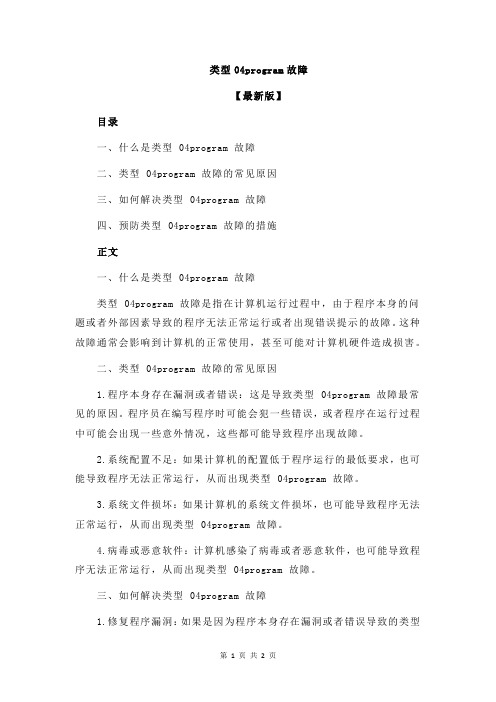 类型 04program 故障

【最新版】

目录

一、什么是类型 04program 故障

二、类型 04program 故障的常见原因

三、如何解决类型 04program 故障

四、预防类型 04program 故障的措施

正文

一、什么是类型 04program 故障

类型 04program 故障是指在计算机运行过程中，由于程序本身的问题或者外部因素导致的程序无法正常运行或者出现错误提示的故障。这种故障通常会影响到计算机的正常使用，甚至可能对计算机硬件造成损害。

二、类型 04program 故障的常见原因

1.程序本身存在漏洞或者错误：这是导致类型 04program 故障最常见的原因。程序员在编写程序时可能会犯一些错误，或者程序在运行过程中可能会出现一些意外情况，这些都可能导致程序出现故障。

2.系统配置不足：如果计算机的配置低于程序运行的最低要求，也可能导致程序无法正常运行，从而出现类型 04program 故障。

3.系统文件损坏：如果计算机的系统文件损坏，也可能导致程序无法正常运行，从而出现类型 04program 故障。

4.病毒或恶意软件：计算机感染了病毒或者恶意软件，也可能导致程序无法正常运行，从而出现类型 04program 故障。

三、如何解决类型 04program 故障

1.修复程序漏洞：如果是因为程序本身存在漏洞或者错误导致的类型

第 1 页 共 2 页